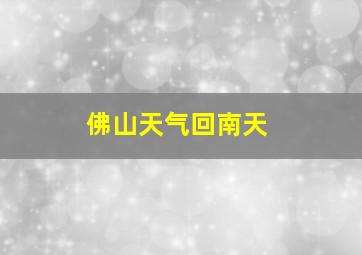 佛山天气回南天